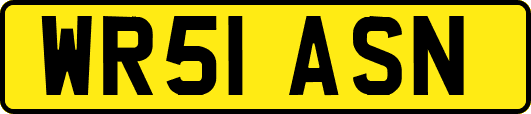 WR51 ASN